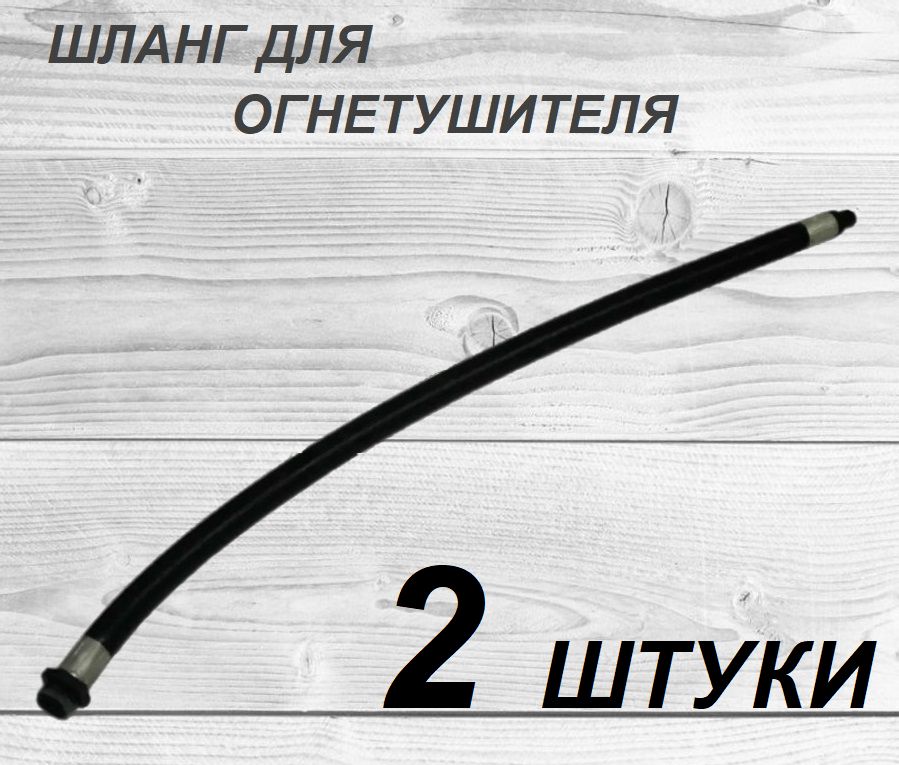 ШЛАНГ ДЛЯ ОГНЕТУШИТЕЛЯ

2 ШТУКИ